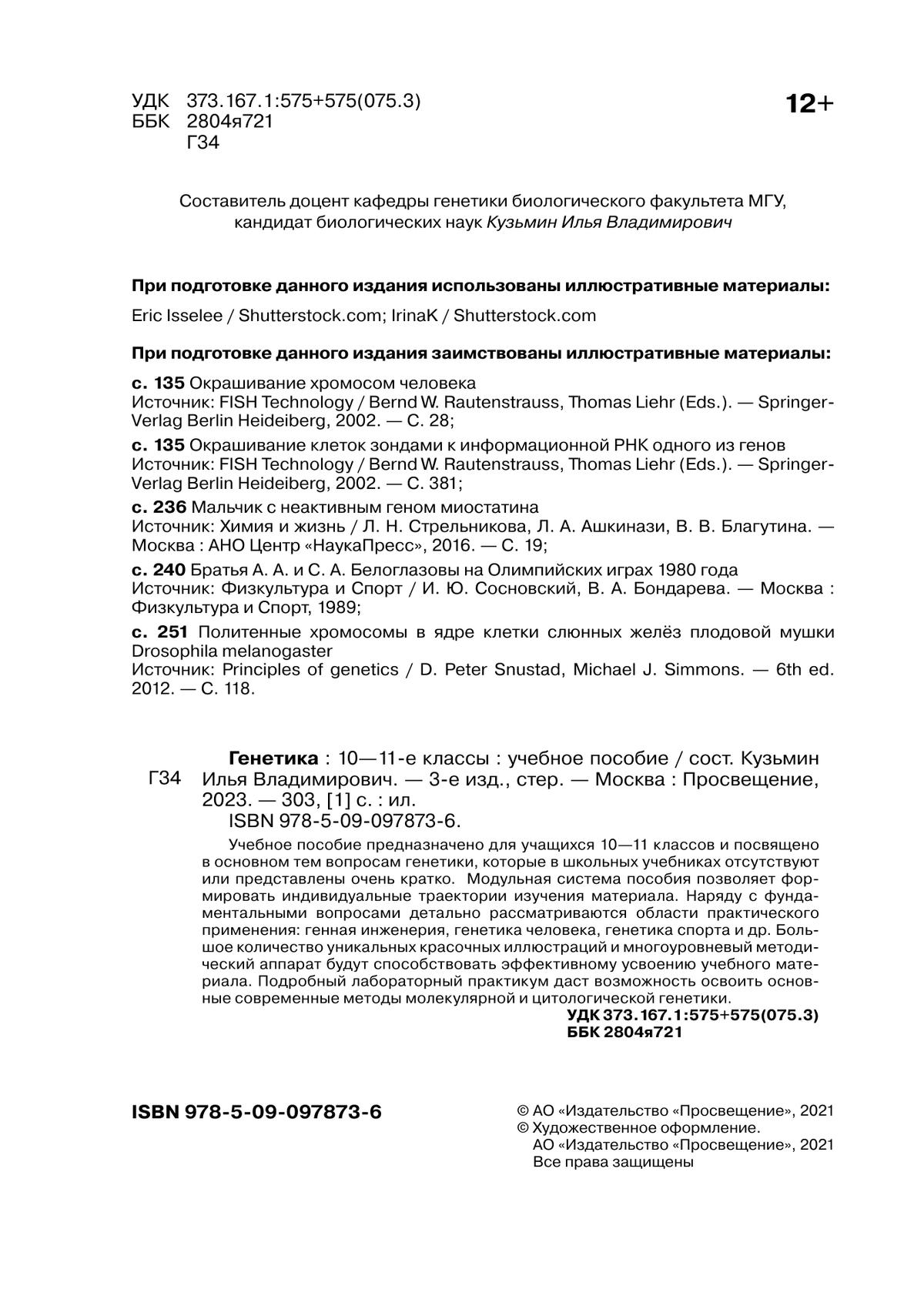 УДК 373.167.1:575+575(075.3)
ББК 2804я721
Г34

12+

Составитель доцент кафедры генетики биологического факультета МГУ, кандидат биологических наук Кузьмин Илья Владимирович

При подготовке данного издания использованы иллюстративные материалы:

Eric Isselee / Shutterstock.com; IrinaK / Shutterstock.com

При подготовке данного издания заимствованы иллюстративные материалы:

с. 135 Окрашивание хромосом человека
Источник: FISH Technology / Bernd W. Rautenstrauss, Thomas Liehr (Eds.). — Springer-Verlag Berlin Heideiberg, 2002. — С. 28;

с. 135 Окрашивание клеток зондами к информационной РНК одного из генов
Источник: FISH Technology / Bernd W. Rautenstrauss, Thomas Liehr (Eds.). — Springer-Verlag Berlin Heideiberg, 2002. — С. 381;

с. 236 Мальчик с неактивным геном миостатина
Источник: Химия и жизнь / Л. Н. Стрельникова, Л. А. Ашкинази, В. В. Благутина. — Москва : АНО Центр «НаукаПресс», 2016. — С. 19;

с. 240 Братья А. А. и С. А. Белоглазовы на Олимпийских играх 1980 года
Источник: Физкультура и Спорт / И. Ю. Сосновский, В. А. Бондарева. — Москва : Физкультура и Спорт, 1989;

с. 251 Политенные хромосомы в ядре клетки слюнных желёз плодовой мушки Drosophila melanogaster
Источник: Principles of genetics / D. Peter Snustad, Michael J. Simmons. — 6th ed. 2012. — С. 118.

Г34

Генетика : 10—11-е классы : учебное пособие / сост. Кузьмин Илья Владимирович. — 3-е изд., стер. — Москва : Просвещение, 2023. — 303, [1] с. : ил.
ISBN 978-5-09-097873-6.

Учебное пособие предназначено для учащихся 10—11 классов и посвящено в основном тем вопросам генетики, которые в школьных учебниках отсутствуют или представлены очень кратко. Модульная система пособия позволяет формировать индивидуальные траектории изучения материала. Наряду с фундаментальными вопросами детально рассматриваются области практического применения: генная инженерия, генетика человека, генетика спорта и др. Большое количество уникальных красочных иллюстраций и многоуровневый методический аппарат будут способствовать эффективному усвоению учебного материала. Подробный лабораторный практикум даст возможность освоить основные современные методы молекулярной и цитологической генетики.

УДК 373.167.1:575+575(075.3)
ББК 2804я721

ISBN 978-5-09-097873-6

© АО «Издательство «Просвещение», 2021
© Художественное оформление.
АО «Издательство «Просвещение», 2021
Все права защищены